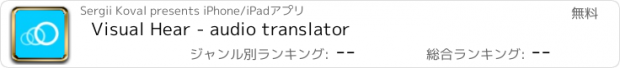 Sergii Koval presents iPhone/iPadアプリ

無料

Visual Hear - audio translator

ジャンル別ランキング: --

総合ランキング: --